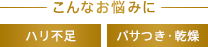 こんなお悩みに

ハリ不足

パサつき・乾燥